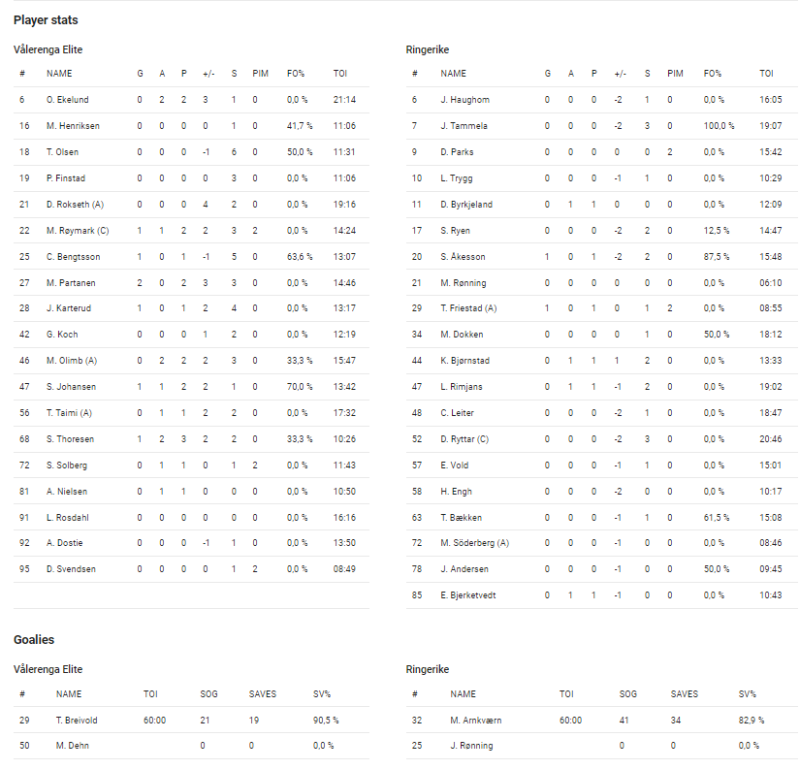 Player stats

Vålerenga Elite

| # | NAME | G | A | P | +/- | S | PIM | FO% | TOI |
|---|---|---|---|---|---|---|---|---|---|
| 6 | O. Ekelund | 0 | 2 | 2 | 3 | 1 | 0 | 0,0 % | 21:14 |
| 16 | M. Henriksen | 0 | 0 | 0 | 0 | 1 | 0 | 41,7 % | 11:06 |
| 18 | T. Olsen | 0 | 0 | 0 | -1 | 6 | 0 | 50,0 % | 11:31 |
| 19 | P. Finstad | 0 | 0 | 0 | 0 | 3 | 0 | 0,0 % | 11:06 |
| 21 | D. Rokseth (A) | 0 | 0 | 0 | 4 | 2 | 0 | 0,0 % | 19:16 |
| 22 | M. Røymark (C) | 1 | 1 | 2 | 2 | 3 | 2 | 0,0 % | 14:24 |
| 25 | C. Bengtsson | 1 | 0 | 1 | -1 | 5 | 0 | 63,6 % | 13:07 |
| 27 | M. Partanen | 2 | 0 | 2 | 3 | 3 | 0 | 0,0 % | 14:46 |
| 28 | J. Karterud | 1 | 0 | 1 | 2 | 4 | 0 | 0,0 % | 13:17 |
| 42 | G. Koch | 0 | 0 | 0 | 1 | 2 | 0 | 0,0 % | 12:19 |
| 46 | M. Olimb (A) | 0 | 2 | 2 | 2 | 3 | 0 | 33,3 % | 15:47 |
| 47 | S. Johansen | 1 | 1 | 2 | 2 | 1 | 0 | 70,0 % | 13:42 |
| 56 | T. Taimi (A) | 0 | 1 | 1 | 2 | 2 | 0 | 0,0 % | 17:32 |
| 68 | S. Thoresen | 1 | 2 | 3 | 2 | 2 | 0 | 33,3 % | 10:26 |
| 72 | S. Solberg | 0 | 1 | 1 | 0 | 1 | 2 | 0,0 % | 11:43 |
| 81 | A. Nielsen | 0 | 1 | 1 | 0 | 0 | 0 | 0,0 % | 10:50 |
| 91 | L. Rosdahl | 0 | 0 | 0 | 0 | 0 | 0 | 0,0 % | 16:16 |
| 92 | A. Dostie | 0 | 0 | 0 | -1 | 1 | 0 | 0,0 % | 13:50 |
| 95 | D. Svendsen | 0 | 0 | 0 | 0 | 1 | 2 | 0,0 % | 08:49 |

Ringerike

| # | NAME | G | A | P | +/- | S | PIM | FO% | TOI |
|---|---|---|---|---|---|---|---|---|---|
| 6 | J. Haughom | 0 | 0 | 0 | -2 | 1 | 0 | 0,0 % | 16:05 |
| 7 | J. Tammela | 0 | 0 | 0 | -2 | 3 | 0 | 100,0 % | 19:07 |
| 9 | D. Parks | 0 | 0 | 0 | 0 | 0 | 2 | 0,0 % | 15:42 |
| 10 | L. Trygg | 0 | 0 | 0 | -1 | 1 | 0 | 0,0 % | 10:29 |
| 11 | D. Byrkjeland | 0 | 1 | 1 | 0 | 0 | 0 | 0,0 % | 12:09 |
| 17 | S. Ryen | 0 | 0 | 0 | -2 | 2 | 0 | 12,5 % | 14:47 |
| 20 | S. Åkesson | 1 | 0 | 1 | -2 | 2 | 0 | 87,5 % | 15:48 |
| 21 | M. Rønning | 0 | 0 | 0 | 0 | 0 | 0 | 0,0 % | 06:10 |
| 29 | T. Friestad (A) | 1 | 0 | 1 | 0 | 1 | 2 | 0,0 % | 08:55 |
| 34 | M. Dokken | 0 | 0 | 0 | 0 | 1 | 0 | 50,0 % | 18:12 |
| 44 | K. Bjørnstad | 0 | 1 | 1 | 1 | 2 | 0 | 0,0 % | 13:33 |
| 47 | L. Rimjans | 0 | 1 | 1 | -1 | 2 | 0 | 0,0 % | 19:02 |
| 48 | C. Leiter | 0 | 0 | 0 | -2 | 1 | 0 | 0,0 % | 18:47 |
| 52 | D. Ryttar (C) | 0 | 0 | 0 | -2 | 3 | 0 | 0,0 % | 20:46 |
| 57 | E. Vold | 0 | 0 | 0 | -1 | 1 | 0 | 0,0 % | 15:01 |
| 58 | H. Engh | 0 | 0 | 0 | -2 | 0 | 0 | 0,0 % | 10:17 |
| 63 | T. Bækken | 0 | 0 | 0 | -1 | 1 | 0 | 61,5 % | 15:08 |
| 72 | M. Söderberg (A) | 0 | 0 | 0 | -1 | 0 | 0 | 0,0 % | 08:46 |
| 78 | J. Andersen | 0 | 0 | 0 | -1 | 0 | 0 | 50,0 % | 09:45 |
| 85 | E. Bjerketvedt | 0 | 1 | 1 | -1 | 0 | 0 | 0,0 % | 10:43 |

Goalies

Vålerenga Elite

| # | NAME | TOI | SOG | SAVES | SV% |
|---|---|---|---|---|---|
| 29 | T. Breivold | 60:00 | 21 | 19 | 90,5 % |
| 50 | M. Dehn | | 0 | 0 | 0,0 % |

Ringerike

| # | NAME | TOI | SOG | SAVES | SV% |
|---|---|---|---|---|---|
| 32 | M. Arnkværn | 60:00 | 41 | 34 | 82,9 % |
| 25 | J. Rønning | | 0 | 0 | 0,0 % |